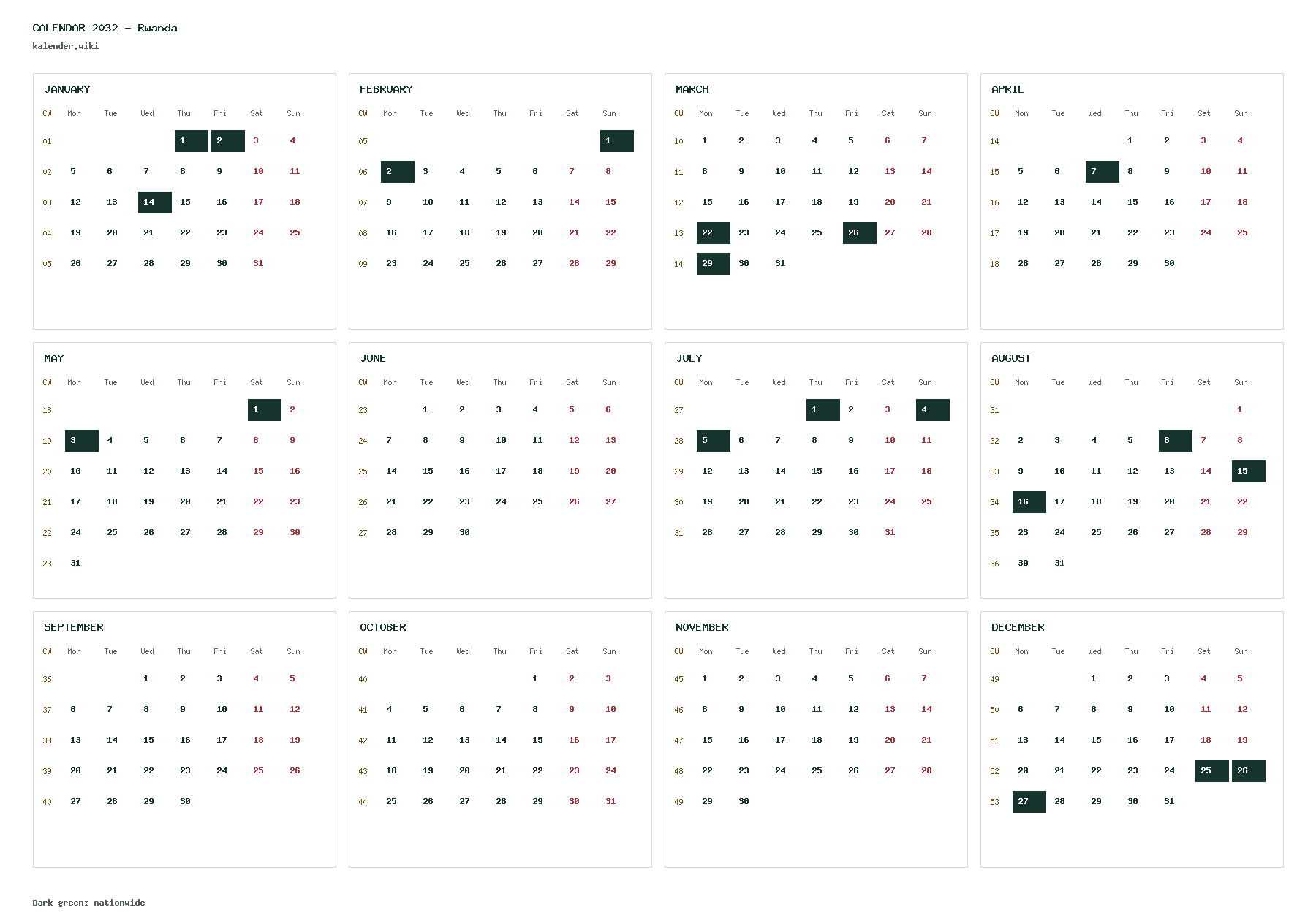 CALENDAR 2032 - Rwanda
kalender.wiki

JANUARY

| CW | Mon | Tue | Wed | Thu | Fri | Sat | Sun |
|---|---|---|---|---|---|---|---|
| 01 | | | | 1 | 2 | 3 | 4 |
| 02 | 5 | 6 | 7 | 8 | 9 | 10 | 11 |
| 03 | 12 | 13 | 14 | 15 | 16 | 17 | 18 |
| 04 | 19 | 20 | 21 | 22 | 23 | 24 | 25 |
| 05 | 26 | 27 | 28 | 29 | 30 | 31 | |

FEBRUARY

| CW | Mon | Tue | Wed | Thu | Fri | Sat | Sun |
|---|---|---|---|---|---|---|---|
| 05 | | | | | | | 1 |
| 06 | 2 | 3 | 4 | 5 | 6 | 7 | 8 |
| 07 | 9 | 10 | 11 | 12 | 13 | 14 | 15 |
| 08 | 16 | 17 | 18 | 19 | 20 | 21 | 22 |
| 09 | 23 | 24 | 25 | 26 | 27 | 28 | 29 |

MARCH

| CW | Mon | Tue | Wed | Thu | Fri | Sat | Sun |
|---|---|---|---|---|---|---|---|
| 10 | 1 | 2 | 3 | 4 | 5 | 6 | 7 |
| 11 | 8 | 9 | 10 | 11 | 12 | 13 | 14 |
| 12 | 15 | 16 | 17 | 18 | 19 | 20 | 21 |
| 13 | 22 | 23 | 24 | 25 | 26 | 27 | 28 |
| 14 | 29 | 30 | 31 | | | | |

APRIL

| CW | Mon | Tue | Wed | Thu | Fri | Sat | Sun |
|---|---|---|---|---|---|---|---|
| 14 | | | | 1 | 2 | 3 | 4 |
| 15 | 5 | 6 | 7 | 8 | 9 | 10 | 11 |
| 16 | 12 | 13 | 14 | 15 | 16 | 17 | 18 |
| 17 | 19 | 20 | 21 | 22 | 23 | 24 | 25 |
| 18 | 26 | 27 | 28 | 29 | 30 | | |

MAY

| CW | Mon | Tue | Wed | Thu | Fri | Sat | Sun |
|---|---|---|---|---|---|---|---|
| 18 | | | | | | 1 | 2 |
| 19 | 3 | 4 | 5 | 6 | 7 | 8 | 9 |
| 20 | 10 | 11 | 12 | 13 | 14 | 15 | 16 |
| 21 | 17 | 18 | 19 | 20 | 21 | 22 | 23 |
| 22 | 24 | 25 | 26 | 27 | 28 | 29 | 30 |
| 23 | 31 | | | | | | |

JUNE

| CW | Mon | Tue | Wed | Thu | Fri | Sat | Sun |
|---|---|---|---|---|---|---|---|
| 23 | | 1 | 2 | 3 | 4 | 5 | 6 |
| 24 | 7 | 8 | 9 | 10 | 11 | 12 | 13 |
| 25 | 14 | 15 | 16 | 17 | 18 | 19 | 20 |
| 26 | 21 | 22 | 23 | 24 | 25 | 26 | 27 |
| 27 | 28 | 29 | 30 | | | | |

JULY

| CW | Mon | Tue | Wed | Thu | Fri | Sat | Sun |
|---|---|---|---|---|---|---|---|
| 27 | | | | 1 | 2 | 3 | 4 |
| 28 | 5 | 6 | 7 | 8 | 9 | 10 | 11 |
| 29 | 12 | 13 | 14 | 15 | 16 | 17 | 18 |
| 30 | 19 | 20 | 21 | 22 | 23 | 24 | 25 |
| 31 | 26 | 27 | 28 | 29 | 30 | 31 | |

AUGUST

| CW | Mon | Tue | Wed | Thu | Fri | Sat | Sun |
|---|---|---|---|---|---|---|---|
| 31 | | | | | | | 1 |
| 32 | 2 | 3 | 4 | 5 | 6 | 7 | 8 |
| 33 | 9 | 10 | 11 | 12 | 13 | 14 | 15 |
| 34 | 16 | 17 | 18 | 19 | 20 | 21 | 22 |
| 35 | 23 | 24 | 25 | 26 | 27 | 28 | 29 |
| 36 | 30 | 31 | | | | | |

SEPTEMBER

| CW | Mon | Tue | Wed | Thu | Fri | Sat | Sun |
|---|---|---|---|---|---|---|---|
| 36 | | | 1 | 2 | 3 | 4 | 5 |
| 37 | 6 | 7 | 8 | 9 | 10 | 11 | 12 |
| 38 | 13 | 14 | 15 | 16 | 17 | 18 | 19 |
| 39 | 20 | 21 | 22 | 23 | 24 | 25 | 26 |
| 40 | 27 | 28 | 29 | 30 | | | |

OCTOBER

| CW | Mon | Tue | Wed | Thu | Fri | Sat | Sun |
|---|---|---|---|---|---|---|---|
| 40 | | | | | 1 | 2 | 3 |
| 41 | 4 | 5 | 6 | 7 | 8 | 9 | 10 |
| 42 | 11 | 12 | 13 | 14 | 15 | 16 | 17 |
| 43 | 18 | 19 | 20 | 21 | 22 | 23 | 24 |
| 44 | 25 | 26 | 27 | 28 | 29 | 30 | 31 |

NOVEMBER

| CW | Mon | Tue | Wed | Thu | Fri | Sat | Sun |
|---|---|---|---|---|---|---|---|
| 45 | 1 | 2 | 3 | 4 | 5 | 6 | 7 |
| 46 | 8 | 9 | 10 | 11 | 12 | 13 | 14 |
| 47 | 15 | 16 | 17 | 18 | 19 | 20 | 21 |
| 48 | 22 | 23 | 24 | 25 | 26 | 27 | 28 |
| 49 | 29 | 30 | | | | | |

DECEMBER

| CW | Mon | Tue | Wed | Thu | Fri | Sat | Sun |
|---|---|---|---|---|---|---|---|
| 49 | | | 1 | 2 | 3 | 4 | 5 |
| 50 | 6 | 7 | 8 | 9 | 10 | 11 | 12 |
| 51 | 13 | 14 | 15 | 16 | 17 | 18 | 19 |
| 52 | 20 | 21 | 22 | 23 | 24 | 25 | 26 |
| 53 | 27 | 28 | 29 | 30 | 31 | | |

Dark green: nationwide